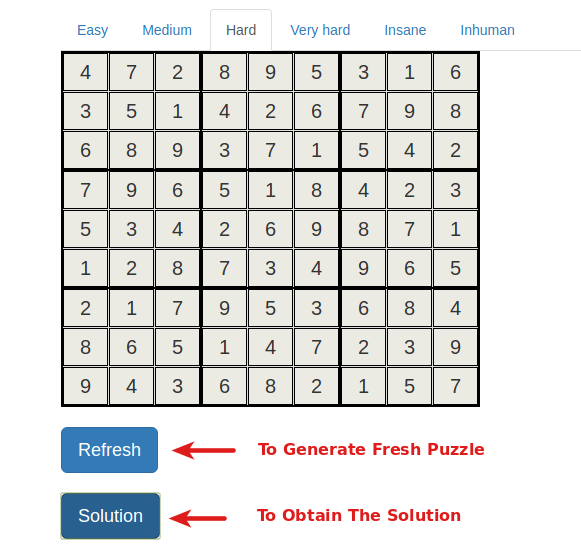 Easy Medium Hard Very hard Insane Inhuman

| | | | | | | | | |
|---|---|---|---|---|---|---|---|---|
| 4 | 7 | 2 | 8 | 9 | 5 | 3 | 1 | 6 |
| 3 | 5 | 1 | 4 | 2 | 6 | 7 | 9 | 8 |
| 6 | 8 | 9 | 3 | 7 | 1 | 5 | 4 | 2 |
| 7 | 9 | 6 | 5 | 1 | 8 | 4 | 2 | 3 |
| 5 | 3 | 4 | 2 | 6 | 9 | 8 | 7 | 1 |
| 1 | 2 | 8 | 7 | 3 | 4 | 9 | 6 | 5 |
| 2 | 1 | 7 | 9 | 5 | 3 | 6 | 8 | 4 |
| 8 | 6 | 5 | 1 | 4 | 7 | 2 | 3 | 9 |
| 9 | 4 | 3 | 6 | 8 | 2 | 1 | 5 | 7 |

Refresh

To Generate Fresh Puzzle

Solution

To Obtain The Solution